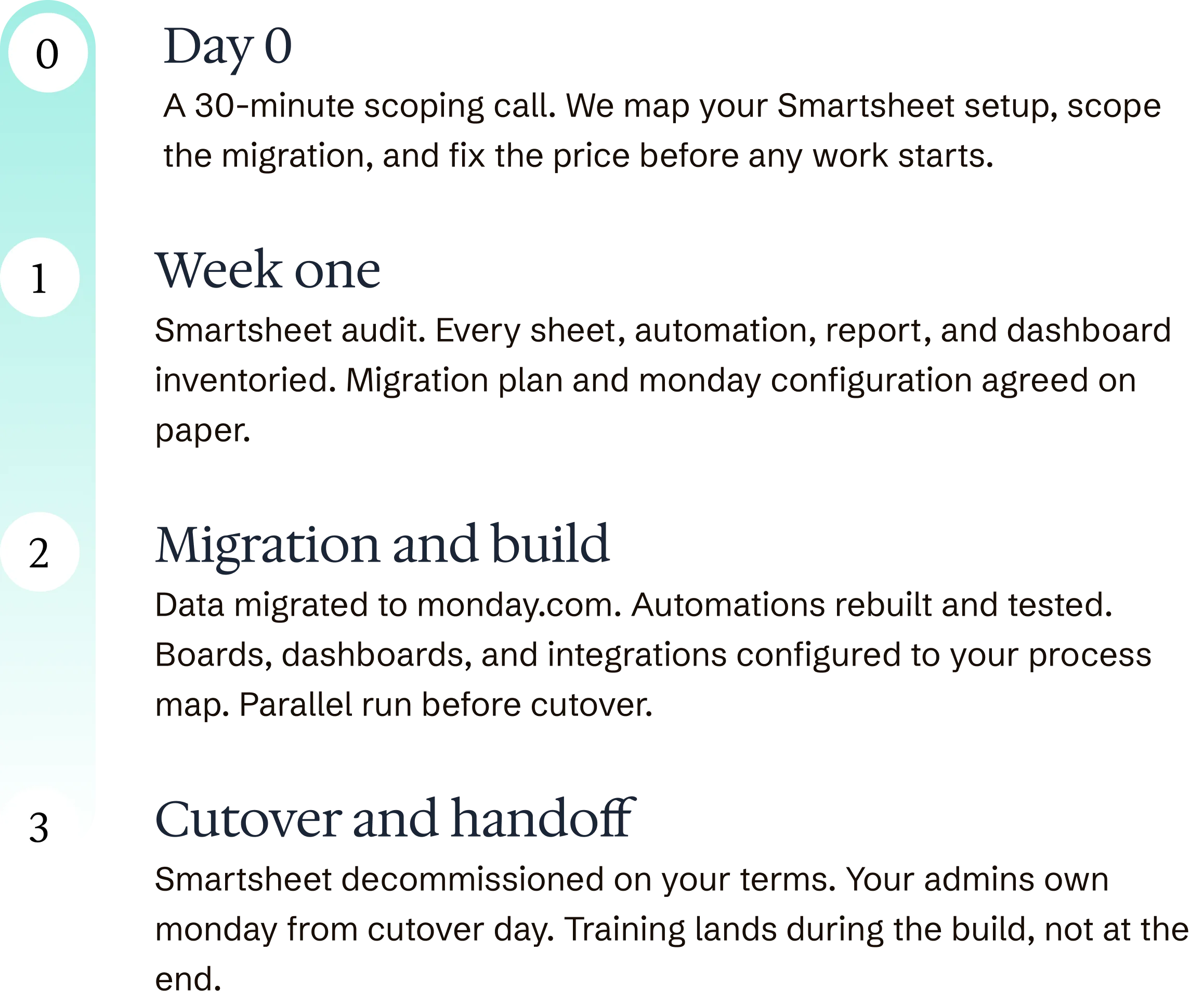 0

Day 0

A 30-minute scoping call. We map your Smartsheet setup, scope the migration, and fix the price before any work starts.

1

Week one

Smartsheet audit. Every sheet, automation, report, and dashboard inventoried. Migration plan and monday configuration agreed on paper.

2

Migration and build

Data migrated to monday.com. Automations rebuilt and tested. Boards, dashboards, and integrations configured to your process map. Parallel run before cutover.

3

Cutover and handoff

Smartsheet decommissioned on your terms. Your admins own monday from cutover day. Training lands during the build, not at the end.